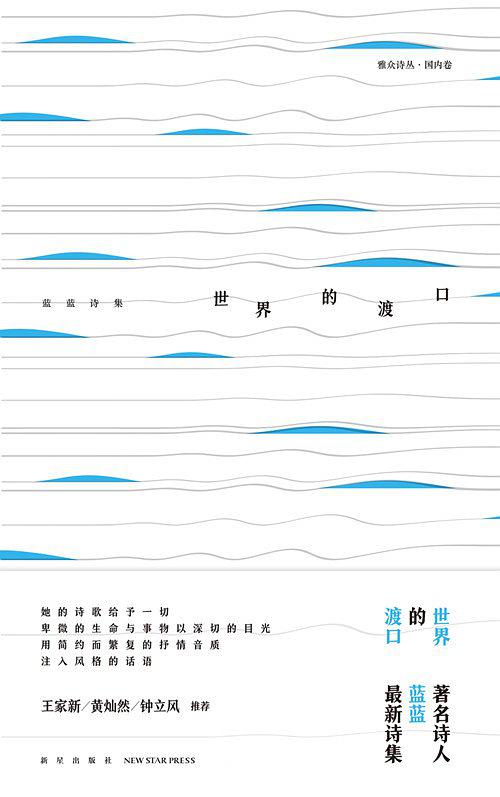 雅众诗丛·国内卷

蓝蓝诗集

世界的渡口

她的诗歌给予一切
卑微的生命与事物以深切的目光
用简约而繁复的抒情音质
注入风格的话语

王家新/黄灿然/钟立风 推荐

世界的渡口

著名诗人蓝蓝最新诗集

新星出版社 NEW STAR PRESS